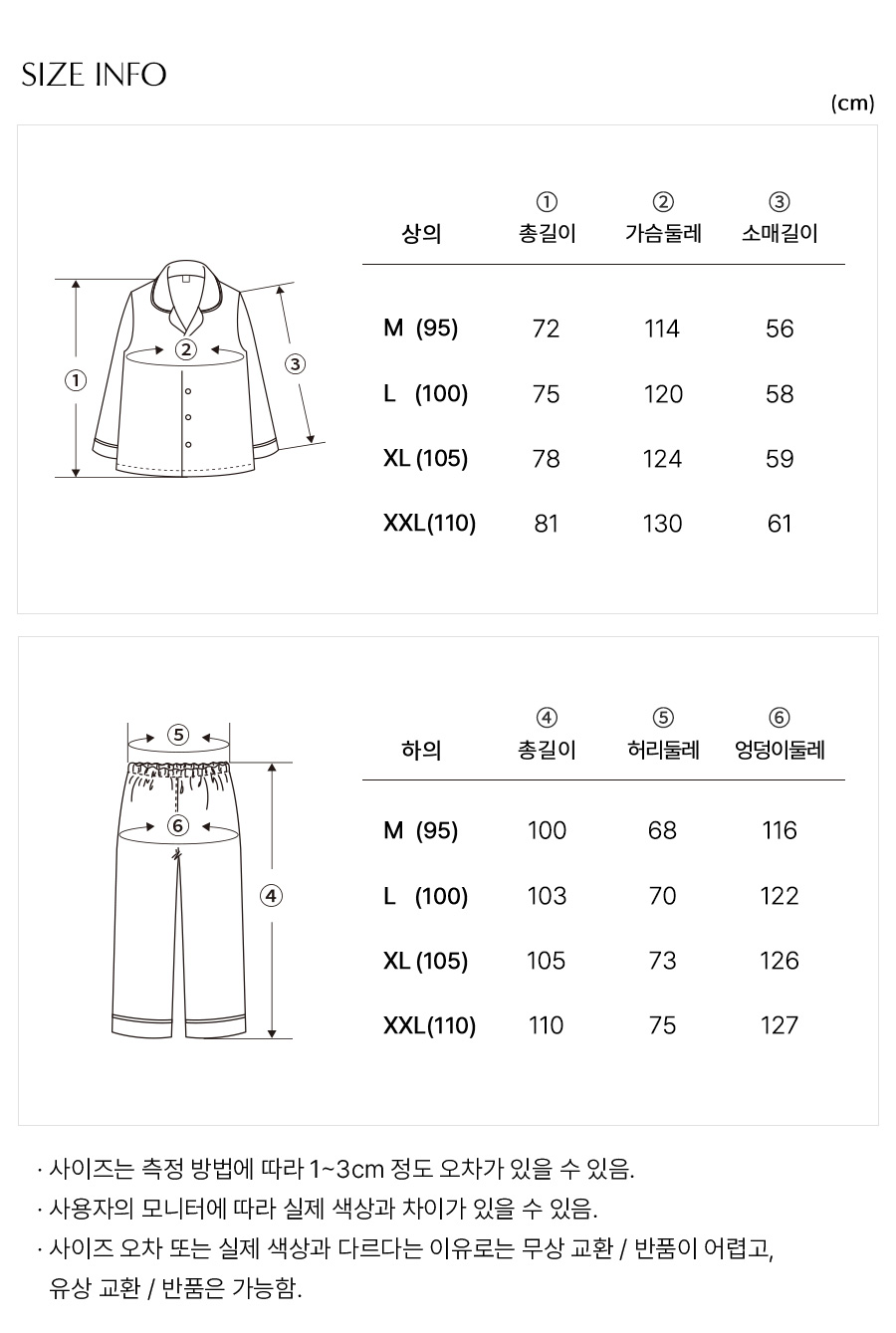 SIZE INFO

(cm)

①
②
③

| 상의 | ① 총길이 | ② 가슴둘레 | ③ 소매길이 |
|---|---|---|---|
| M (95) | 72 | 114 | 56 |
| L (100) | 75 | 120 | 58 |
| XL (105) | 78 | 124 | 59 |
| XXL(110) | 81 | 130 | 61 |

⑤
⑥
④

| 하의 | ④ 총길이 | ⑤ 허리둘레 | ⑥ 엉덩이둘레 |
|---|---|---|---|
| M (95) | 100 | 68 | 116 |
| L (100) | 103 | 70 | 122 |
| XL (105) | 105 | 73 | 126 |
| XXL(110) | 110 | 75 | 127 |

· 사이즈는 측정 방법에 따라 1~3cm 정도 오차가 있을 수 있음.
· 사용자의 모니터에 따라 실제 색상과 차이가 있을 수 있음.
· 사이즈 오차 또는 실제 색상과 다르다는 이유로는 무상 교환 / 반품이 어렵고, 유상 교환 / 반품은 가능함.